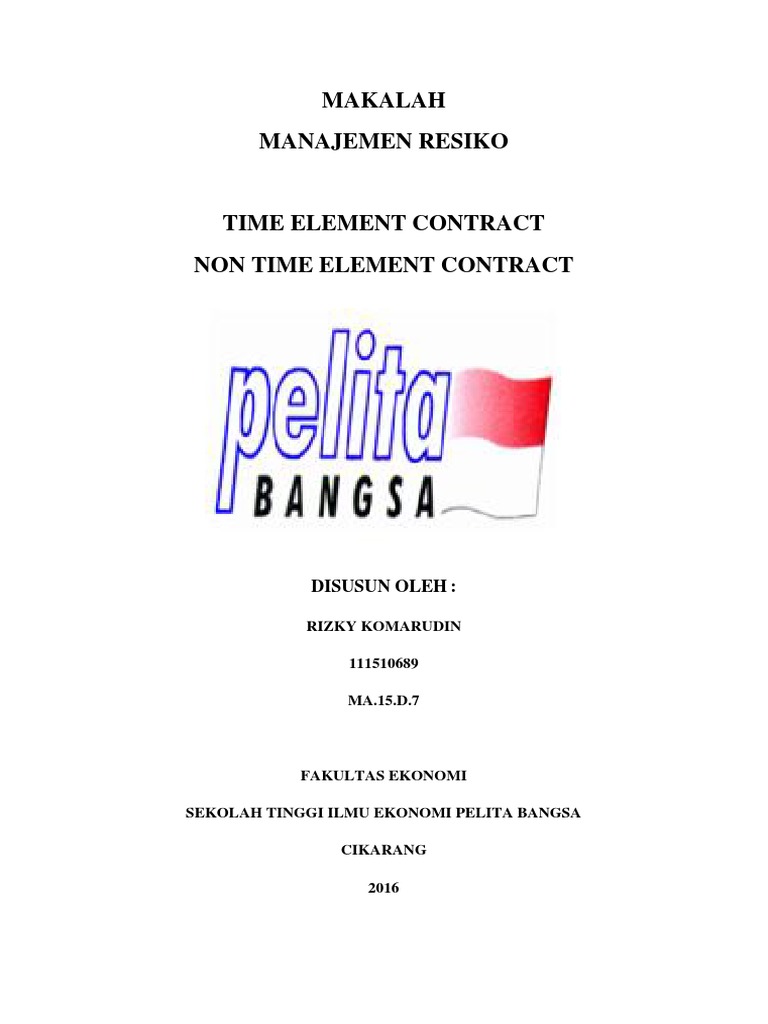 MAKALAH

MANAJEMEN RESIKO

TIME ELEMENT CONTRACT

NON TIME ELEMENT CONTRACT

pelita

BANGSA

DISUSUN OLEH :

RIZKY KOMARUDIN

111510689

MA.15.D.7

FAKULTAS EKONOMI

SEKOLAH TINGGI ILMU EKONOMI PELITA BANGSA

CIKARANG

2016